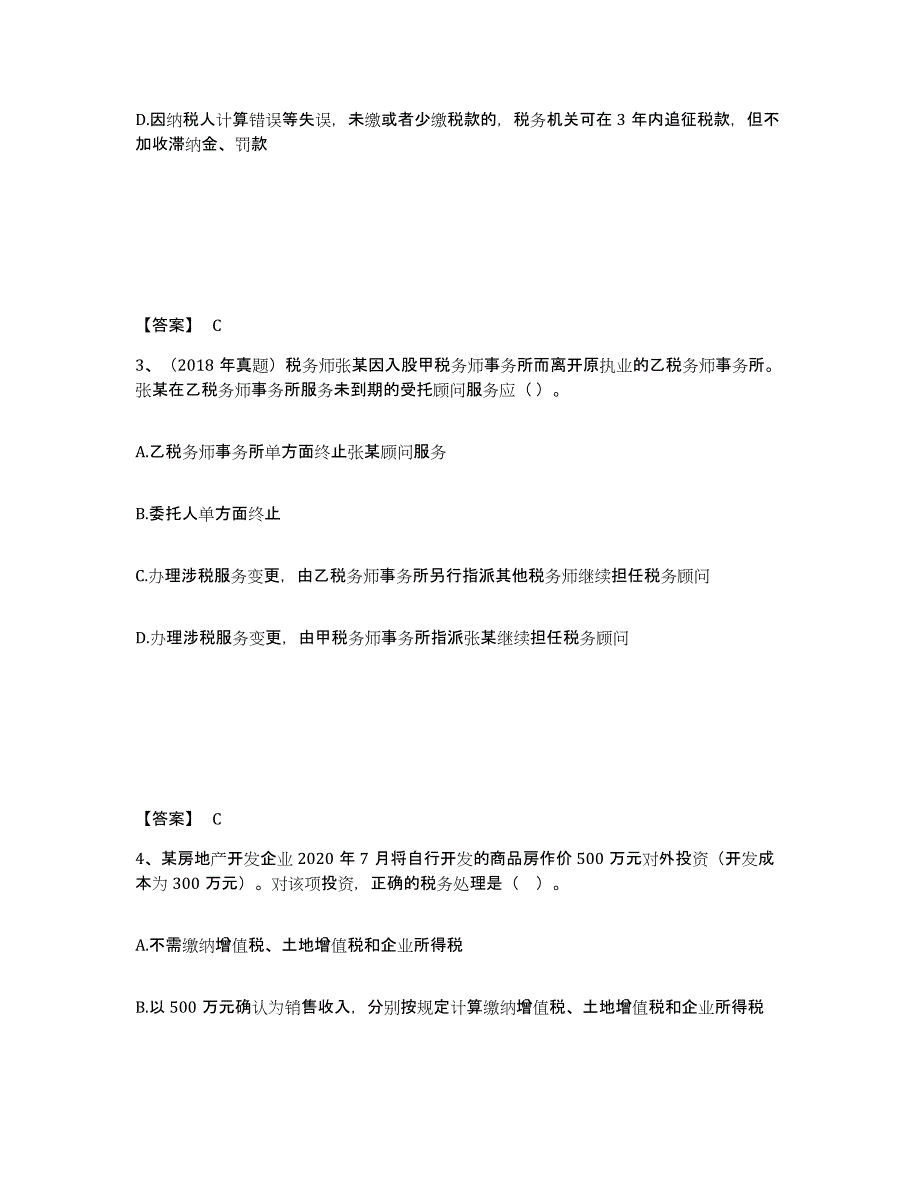 D.因纳税人计算错误等失误，未缴或者少缴税款的，税务机关可在 3 年内追征税款，但不加收滞纳金、罚款

【答案】 C

3、（2018 年真题）税务师张某因入股甲税务师事务所而离开原执业的乙税务师事务所。张某在乙税务师事务所服务未到期的受托顾问服务应（ ）。

A.乙税务师事务所单方面终止张某顾问服务

B.委托人单方面终止

C.办理涉税服务变更，由乙税务师事务所另行指派其他税务师继续担任税务顾问

D.办理涉税服务变更，由甲税务师事务所指派张某继续担任税务顾问

【答案】 C

4、某房地产开发企业 2020 年 7 月将自行开发的商品房作价 500 万元对外投资（开发成本为 300 万元）。对该项投资，正确的税务处理是（ ）。

A.不需缴纳增值税、土地增值税和企业所得税

B.以 500 万元确认为销售收入，分别按规定计算缴纳增值税、土地增值税和企业所得税